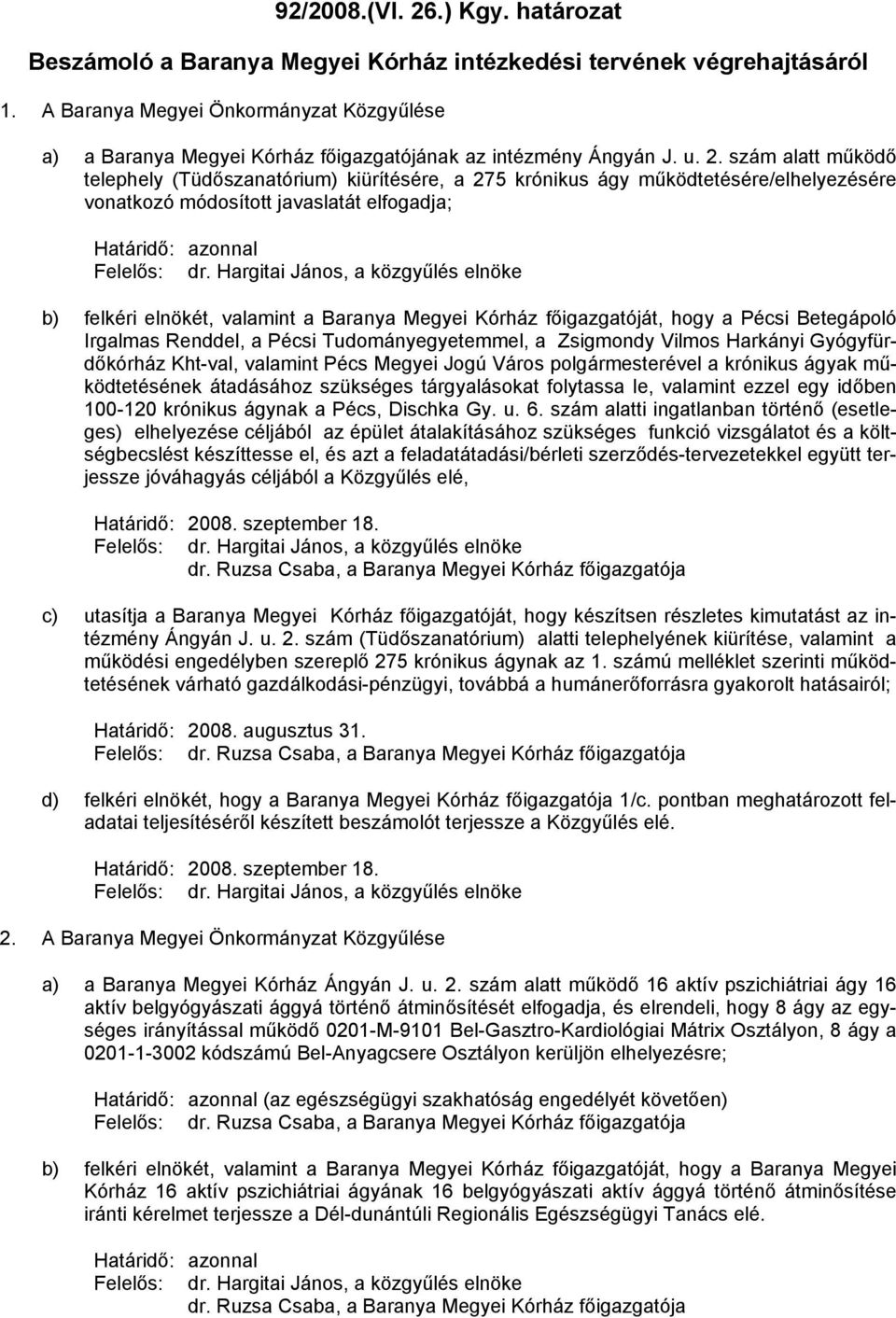 92/2008.(VI. 26.) Kgy. határozat

Beszámoló a Baranya Megyei Kórház intézkedési tervének végrehajtásáról

1. A Baranya Megyei Önkormányzat Közgyűlése

a) a Baranya Megyei Kórház főigazgatójának az intézmény Ángyán J. u. 2. szám alatt működő telephely (Tüdőszanatórium) kiürítésére, a 275 krónikus ágy működtetésére/elhelyezésére vonatkozó módosított javaslatát elfogadja;

Határidő: azonnal
Felelős: dr. Hargitai János, a közgyűlés elnöke

b) felkéri elnökét, valamint a Baranya Megyei Kórház főigazgatóját, hogy a Pécsi Betegápoló Irgalmas Renddel, a Pécsi Tudományegyetemmel, a Zsigmondy Vilmos Harkányi Gyógyfürdőkórház Kht-val, valamint Pécs Megyei Jogú Város polgármesterével a krónikus ágyak működtetésének átadásához szükséges tárgyalásokat folytassa le, valamint ezzel egy időben 100-120 krónikus ágynak a Pécs, Dischka Gy. u. 6. szám alatti ingatlanban történő (esetleges) elhelyezése céljából az épület átalakításához szükséges funkció vizsgálatot és a költségbecslést készíttesse el, és azt a feladatátadási/bérleti szerződés-tervezetekkel együtt terjessze jóváhagyás céljából a Közgyűlés elé,

Határidő: 2008. szeptember 18.
Felelős: dr. Hargitai János, a közgyűlés elnöke
dr. Ruzsa Csaba, a Baranya Megyei Kórház főigazgatója

c) utasítja a Baranya Megyei Kórház főigazgatóját, hogy készítsen részletes kimutatást az intézmény Ángyán J. u. 2. szám (Tüdőszanatórium) alatti telephelyének kiürítése, valamint a működési engedélyben szereplő 275 krónikus ágynak az 1. számú melléklet szerinti működtetésének várható gazdálkodási-pénzügyi, továbbá a humánerőforrásra gyakorolt hatásairól;

Határidő: 2008. augusztus 31.
Felelős: dr. Ruzsa Csaba, a Baranya Megyei Kórház főigazgatója

d) felkéri elnökét, hogy a Baranya Megyei Kórház főigazgatója 1/c. pontban meghatározott feladatai teljesítéséről készített beszámolót terjessze a Közgyűlés elé.

Határidő: 2008. szeptember 18.
Felelős: dr. Hargitai János, a közgyűlés elnöke

2. A Baranya Megyei Önkormányzat Közgyűlése

a) a Baranya Megyei Kórház Ángyán J. u. 2. szám alatt működő 16 aktív pszichiátriai ágy 16 aktív belgyógyászati ággyá történő átminősítését elfogadja, és elrendeli, hogy 8 ágy az egységes irányítással működő 0201-M-9101 Bel-Gasztro-Kardiológiai Mátrix Osztályon, 8 ágy a 0201-1-3002 kódszámú Bel-Anyagcsere Osztályon kerüljön elhelyezésre;

Határidő: azonnal (az egészségügyi szakhatóság engedélyét követően)
Felelős: dr. Ruzsa Csaba, a Baranya Megyei Kórház főigazgatója

b) felkéri elnökét, valamint a Baranya Megyei Kórház főigazgatóját, hogy a Baranya Megyei Kórház 16 aktív pszichiátriai ágyának 16 belgyógyászati aktív ággyá történő átminősítése iránti kérelmet terjessze a Dél-dunántúli Regionális Egészségügyi Tanács elé.

Határidő: azonnal
Felelős: dr. Hargitai János, a közgyűlés elnöke
dr. Ruzsa Csaba, a Baranya Megyei Kórház főigazgatója